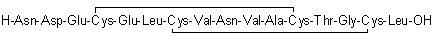 H-Asn-Asp-Glu-Cys-Glu-Leu-Cys-Val-Asn-Val-Ala-Cys-Thr-Gly-Cys-Leu-OH